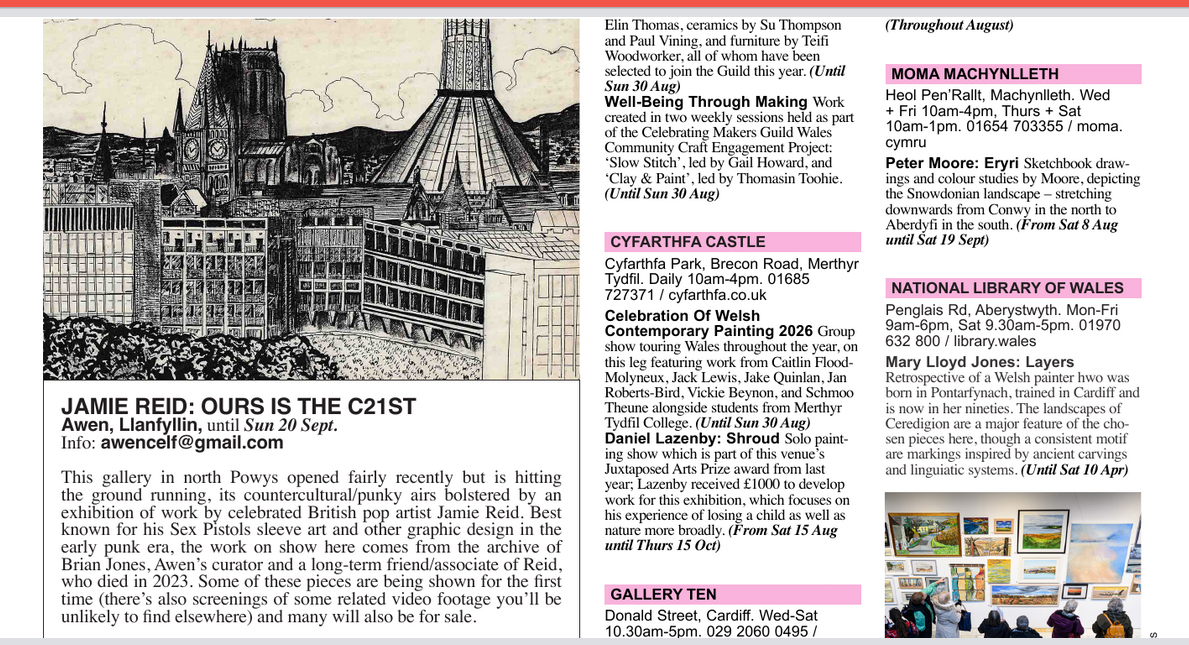 JAMIE REID: OURS IS THE C21ST
Awen, Llanfyllin, until Sun 20 Sept.
Info: awencelf@gmail.com

This gallery in north Powys opened fairly recently but is hitting the ground running, its countercultural/punky airs bolstered by an exhibition of work by celebrated British pop artist Jamie Reid. Best known for his Sex Pistols sleeve art and other graphic design in the early punk era, the work on show here comes from the archive of Brian Jones, Awen's curator and a long-term friend/associate of Reid, who died in 2023. Some of these pieces are being shown for the first time (there's also screenings of some related video footage you'll be unlikely to find elsewhere) and many will also be for sale.

Elin Thomas, ceramics by Su Thompson and Paul Vining, and furniture by Teifi Woodworker, all of whom have been selected to join the Guild this year. (Until Sun 30 Aug)
Well-Being Through Making Work created in two weekly sessions held as part of the Celebrating Makers Guild Wales Community Craft Engagement Project: 'Slow Stitch', led by Gail Howard, and 'Clay & Paint', led by Thomasin Toohie. (Until Sun 30 Aug)

CYFARTHFA CASTLE
Cyfarthfa Park, Brecon Road, Merthyr Tydfil. Daily 10am-4pm. 01685 727371 / cyfarthfa.co.uk

Celebration Of Welsh Contemporary Painting 2026 Group show touring Wales throughout the year, on this leg featuring work from Caitlin Flood-Molyneux, Jack Lewis, Jake Quinlan, Jan Roberts-Bird, Vickie Beynon, and Schmoo Theune alongside students from Merthyr Tydfil College. (Until Sun 30 Aug)
Daniel Lazenby: Shroud Solo painting show which is part of this venue's Juxtaposed Arts Prize award from last year; Lazenby received £1000 to develop work for this exhibition, which focuses on his experience of losing a child as well as nature more broadly. (From Sat 15 Aug until Thurs 15 Oct)

GALLERY TEN
Donald Street, Cardiff. Wed-Sat 10.30am-5pm. 029 2060 0495 /

(Throughout August)

MOMA MACHYNLLETH
Heol Pen'Rallt, Machynlleth. Wed + Fri 10am-4pm, Thurs + Sat 10am-1pm. 01654 703355 / moma.cymru

Peter Moore: Eryri Sketchbook drawings and colour studies by Moore, depicting the Snowdonian landscape – stretching downwards from Conwy in the north to Aberdyfi in the south. (From Sat 8 Aug until Sat 19 Sept)

NATIONAL LIBRARY OF WALES
Penglais Rd, Aberystwyth. Mon-Fri 9am-6pm, Sat 9.30am-5pm. 01970 632 800 / library.wales

Mary Lloyd Jones: Layers
Retrospective of a Welsh painter hwo was born in Pontarfynach, trained in Cardiff and is now in her nineties. The landscapes of Ceredigion are a major feature of the chosen pieces here, though a consistent motif are markings inspired by ancient carvings and linguiatic systems. (Until Sat 10 Apr)